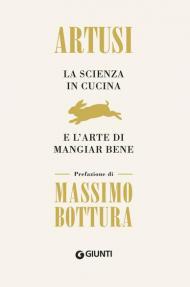 ARTUSI

LA SCIENZA IN CUCINA

E L'ARTE DI MANGIAR BENE

Prefazione di

MASSIMO BOTTURA

GIUNTI